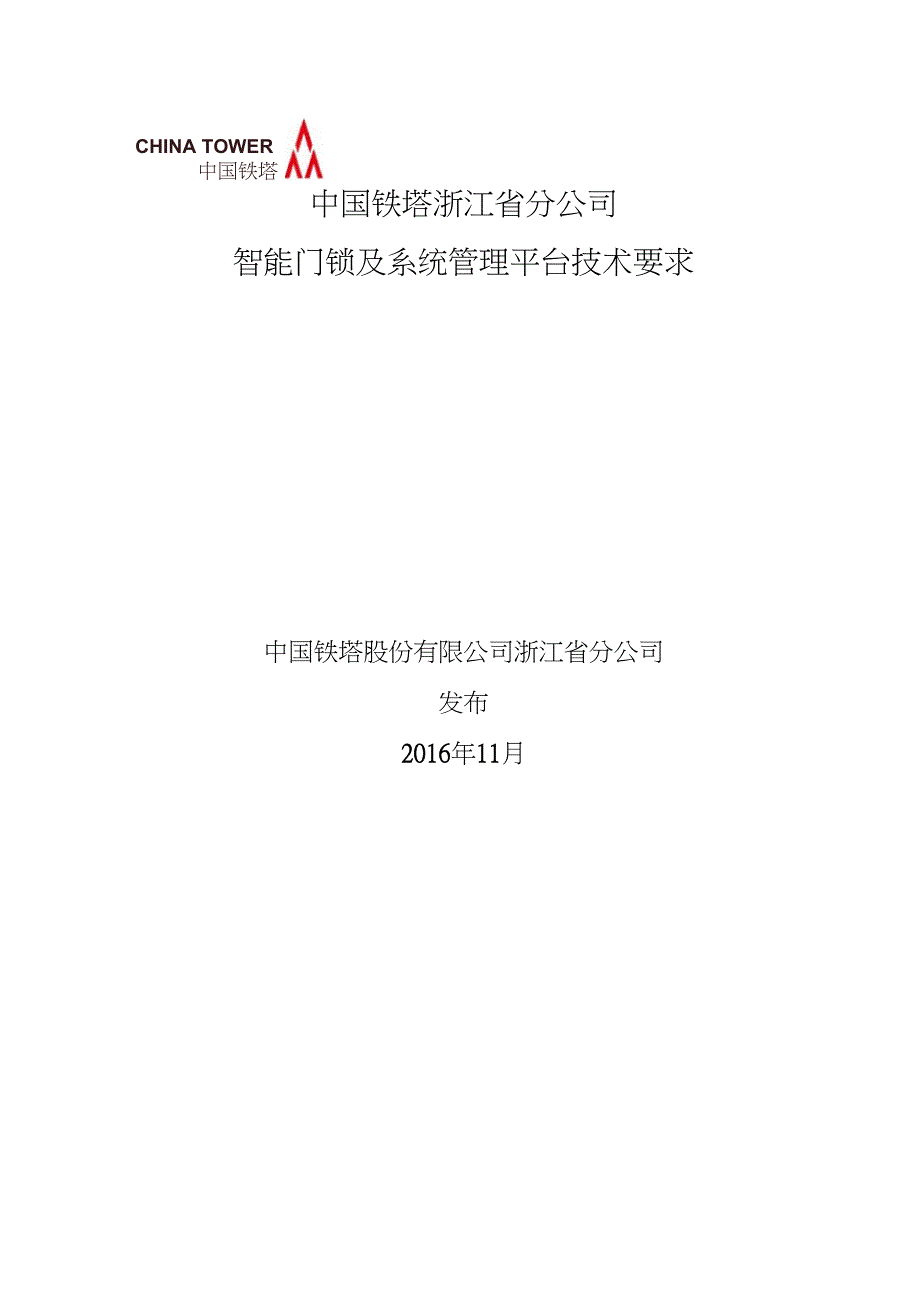 CHINA TOWER
中国铁塔

中国铁塔浙江省分公司

智能门锁及系统管理平台技术要求

中国铁塔股份有限公司浙江省分公司

发布

2016年11月